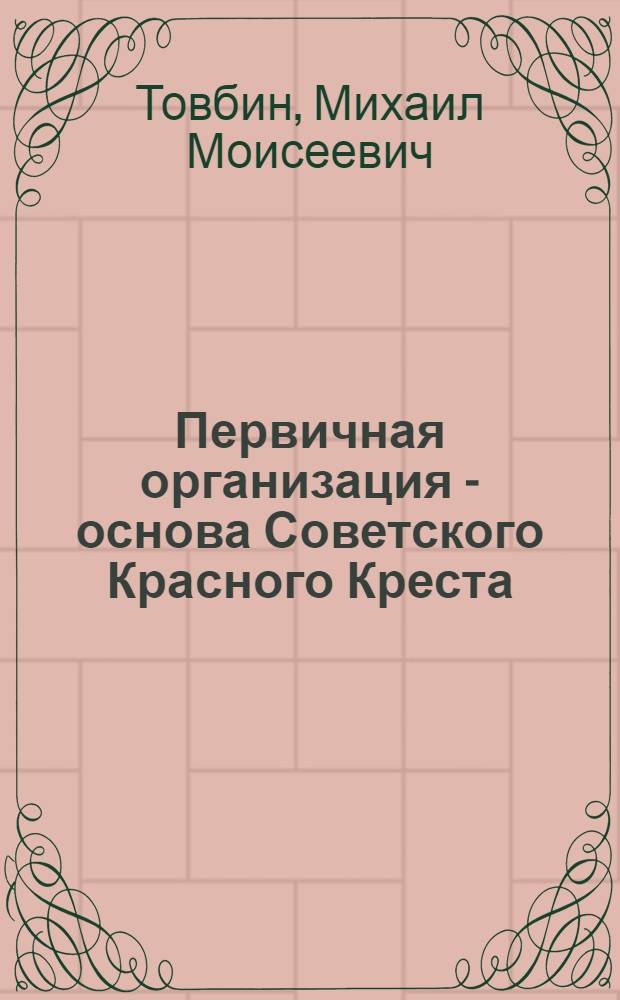 Товбин, Михаил Моисеевич

Первичная организация - основа Советского Красного Креста